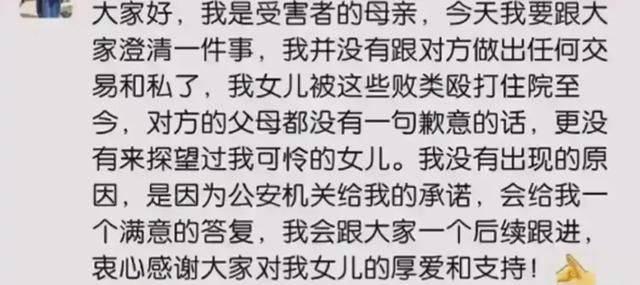 大家好，我是受害者的母亲，今天我要跟大家澄清一件事，我并没有跟对方做出任何交易和私了，我女儿被这些败类殴打住院至今，对方的父母都没有一句歉意的话，更没有来探望过我可怜的女儿。我没有出现的原因，是因为公安机关给我的承诺，会给我一个满意的答复，我会跟大家一个后续跟进，衷心感谢大家对我女儿的厚爱和支持！